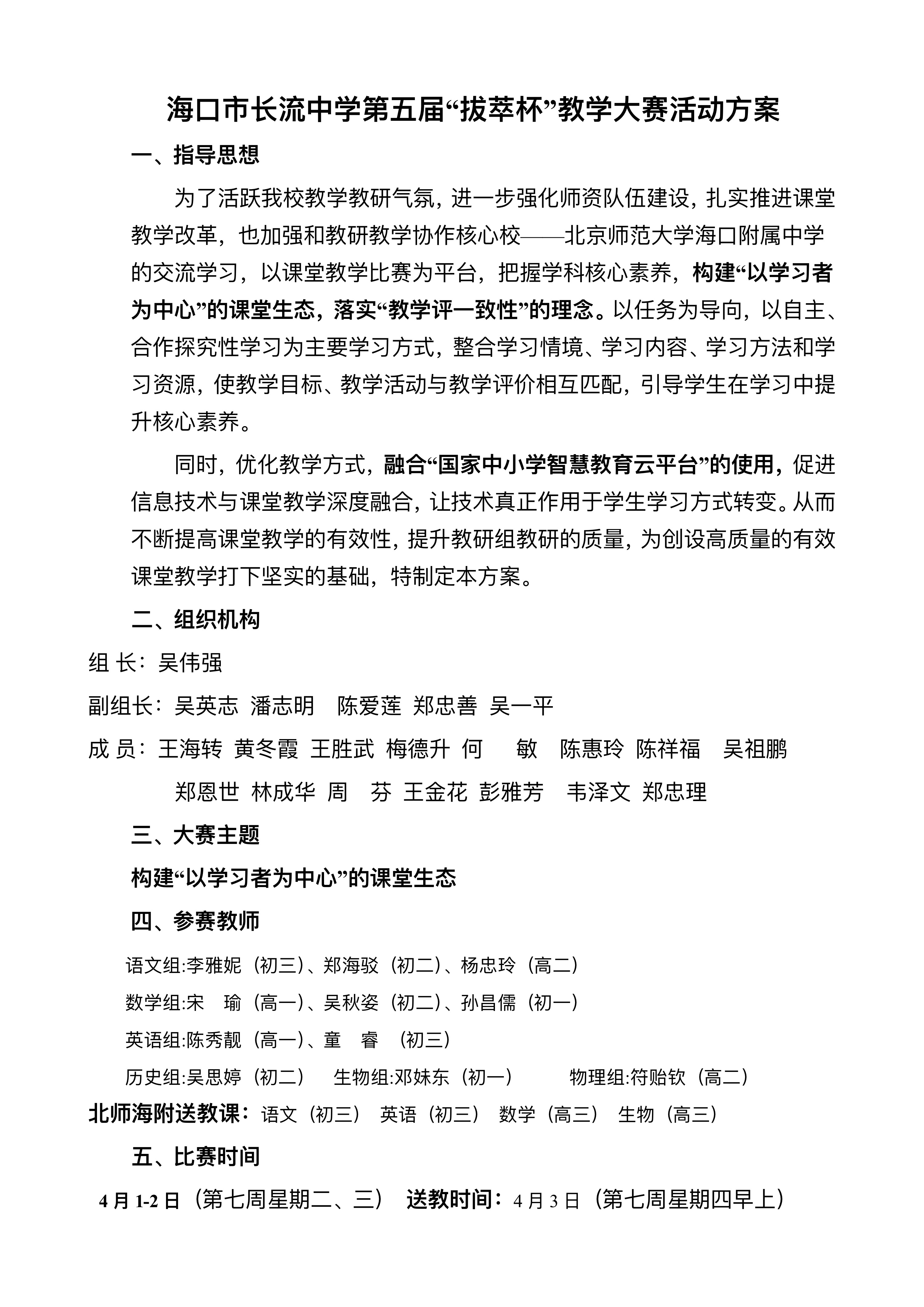 海口市长流中学第五届“拔萃杯”教学大赛活动方案

一、指导思想

为了活跃我校教学教研气氛，进一步强化师资队伍建设，扎实推进课堂教学改革，也加强和教研教学协作核心校——北京师范大学海口附属中学的交流学习，以课堂教学比赛为平台，把握学科核心素养，构建“以学习者为中心”的课堂生态，落实“教学评一致性”的理念。以任务为导向，以自主、合作探究性学习为主要学习方式，整合学习情境、学习内容、学习方法和学习资源，使教学目标、教学活动与教学评价相互匹配，引导学生在学习中提升核心素养。

同时，优化教学方式，融合“国家中小学智慧教育云平台”的使用，促进信息技术与课堂教学深度融合，让技术真正作用于学生学习方式转变。从而不断提高课堂教学的有效性，提升教研组教研的质量，为创设高质量的有效课堂教学打下坚实的基础，特制定本方案。

二、组织机构

组 长：吴伟强

副组长：吴英志 潘志明 陈爱莲 郑忠善 吴一平

成 员：王海转 黄冬霞 王胜武 梅德升 何 敏 陈惠玲 陈祥福 吴祖鹏 郑恩世 林成华 周 芬 王金花 彭雅芳 韦泽文 郑忠理

三、大赛主题

构建“以学习者为中心”的课堂生态

四、参赛教师

语文组:李雅妮（初三）、郑海驳（初二）、杨忠玲（高二）

数学组:宋 瑜（高一）、吴秋姿（初二）、孙昌儒（初一）

英语组:陈秀靓（高一）、童 睿 （初三）

历史组:吴思婷（初二） 生物组:邓妹东（初一） 物理组:符贻钦（高二）

北师海附送教课：语文（初三） 英语（初三） 数学（高三） 生物（高三）

五、比赛时间

4 月 1-2 日（第七周星期二、三） 送教时间：4 月 3 日（第七周星期四早上）